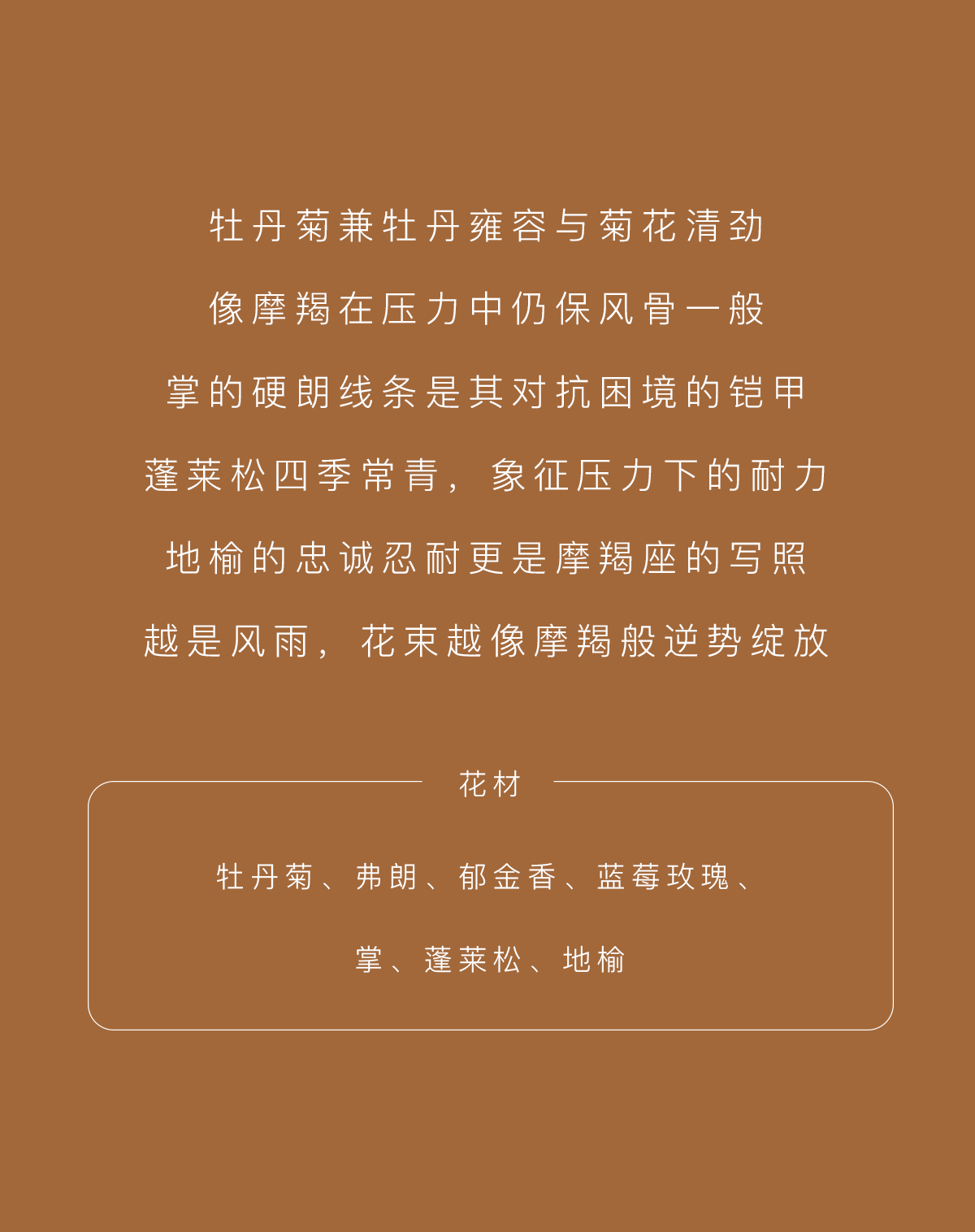 牡丹菊兼牡丹雍容与菊花清劲

像摩羯在压力中仍保风骨一般

掌的硬朗线条是其对抗困境的铠甲

蓬莱松四季常青，象征压力下的耐力

地榆的忠诚忍耐更是摩羯座的写照

越是风雨，花束越像摩羯般逆势绽放

花材

牡丹菊、弗朗、郁金香、蓝莓玫瑰、

掌、蓬莱松、地榆